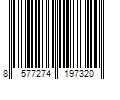 8 577274 197320